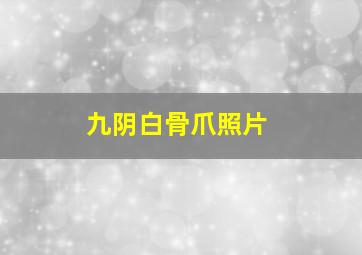 九阴白骨爪照片